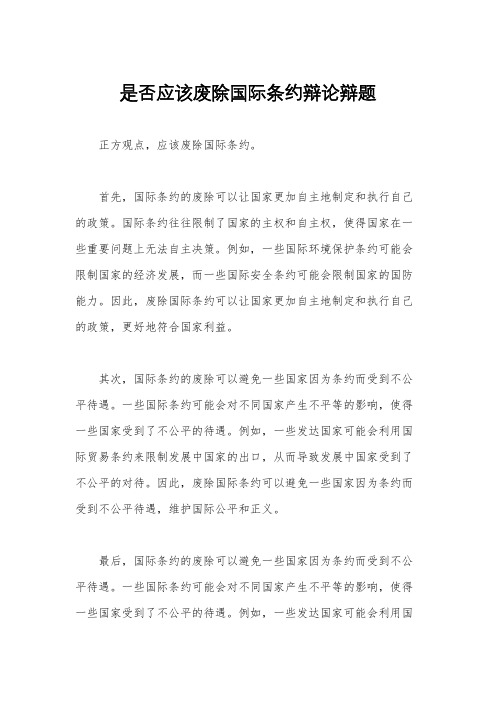 是否应该废除国际条约辩论辩题

正方观点，应该废除国际条约。

首先，国际条约的废除可以让国家更加自主地制定和执行自己的政策。国际条约往往限制了国家的主权和自主权，使得国家在一些重要问题上无法自主决策。例如，一些国际环境保护条约可能会限制国家的经济发展，而一些国际安全条约可能会限制国家的国防能力。因此，废除国际条约可以让国家更加自主地制定和执行自己的政策，更好地符合国家利益。

其次，国际条约的废除可以避免一些国家因为条约而受到不公平待遇。一些国际条约可能会对不同国家产生不平等的影响，使得一些国家受到了不公平的待遇。例如，一些发达国家可能会利用国际贸易条约来限制发展中国家的出口，从而导致发展中国家受到了不公平的对待。因此，废除国际条约可以避免一些国家因为条约而受到不公平待遇，维护国际公平和正义。

最后，国际条约的废除可以避免一些国家因为条约而受到不公平待遇。一些国际条约可能会对不同国家产生不平等的影响，使得一些国家受到了不公平的待遇。例如，一些发达国家可能会利用国